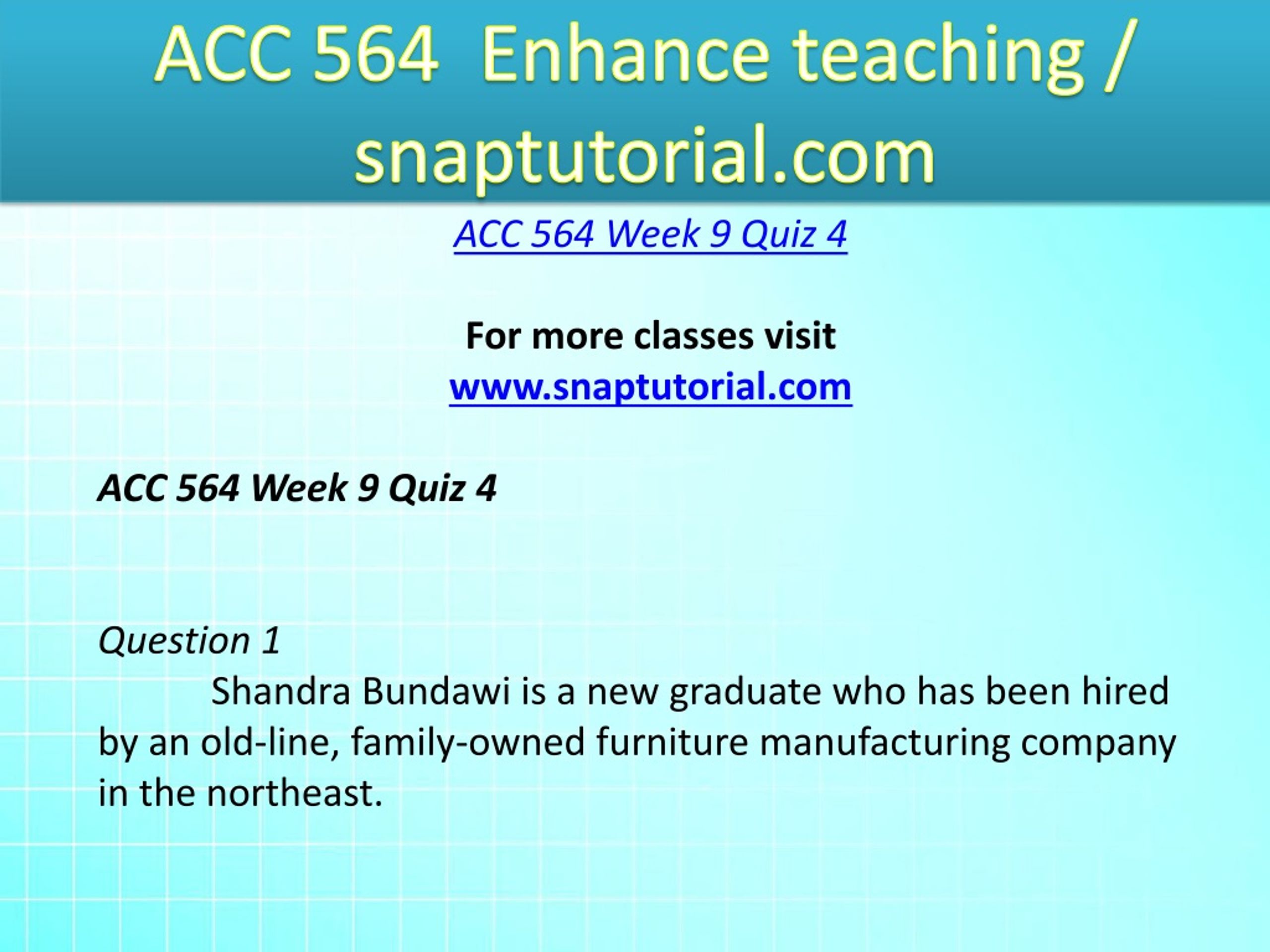 ACC 564 Enhance teaching / snaptutorial.com

ACC 564 Week 9 Quiz 4

For more classes visit
www.snaptutorial.com

ACC 564 Week 9 Quiz 4

Question 1
Shandra Bundawi is a new graduate who has been hired by an old-line, family-owned furniture manufacturing company in the northeast.